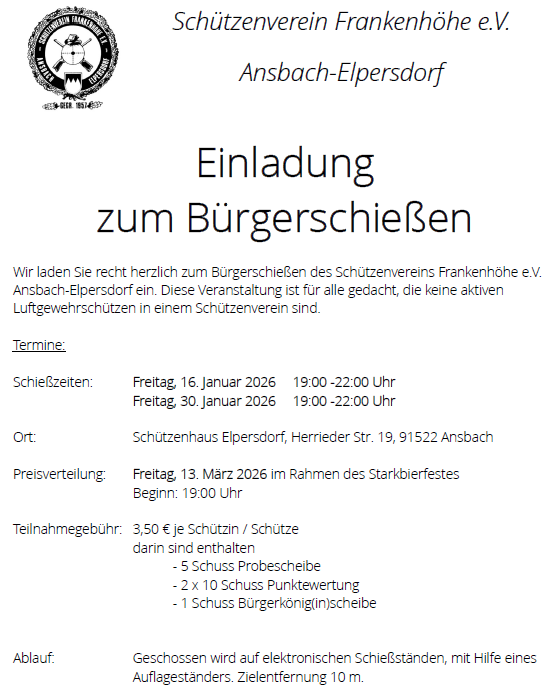 Schützenverein Frankenhöhe e.V.

Ansbach-Elpersdorf

Einladung
zum Bürgerschießen

Wir laden Sie recht herzlich zum Bürgerschießen des Schützenvereins Frankenhöhe e.V. Ansbach-Elpersdorf ein. Diese Veranstaltung ist für alle gedacht, die keine aktiven Luftgewehrschützen in einem Schützenverein sind.

Termine:

Schießzeiten: Freitag, 16. Januar 2026 19:00 -22:00 Uhr
Freitag, 30. Januar 2026 19:00 -22:00 Uhr

Ort: Schützenhaus Elpersdorf, Herrieder Str. 19, 91522 Ansbach

Preisverteilung: Freitag, 13. März 2026 im Rahmen des Starkbierfestes
Beginn: 19:00 Uhr

Teilnahmegebühr: 3,50 € je Schützin / Schütze
darin sind enthalten
- 5 Schuss Probescheibe
- 2 x 10 Schuss Punktewertung
- 1 Schuss Bürgerkönig(in)scheibe

Ablauf: Geschossen wird auf elektronischen Schießständen, mit Hilfe eines Auflageständers. Zielentfernung 10 m.